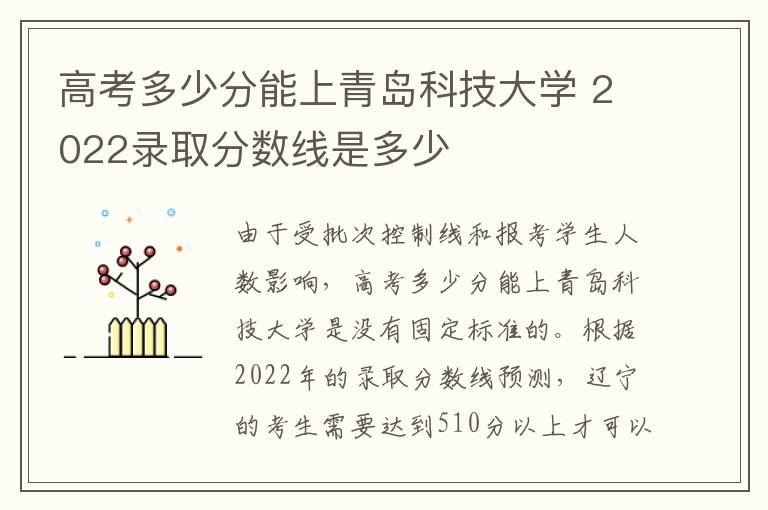 高考多少分能上青岛科技大学 2022录取分数线是多少

由于受批次控制线和报考学生人数影响，高考多少分能上青岛科技大学是没有固定标准的。根据2022年的录取分数线预测，辽宁的考生需要达到510分以上才可以